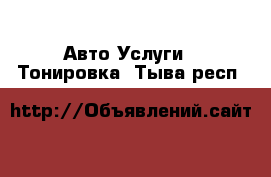 Авто Услуги
Тонировка  Тыва респ

http://Объявлений.сайт